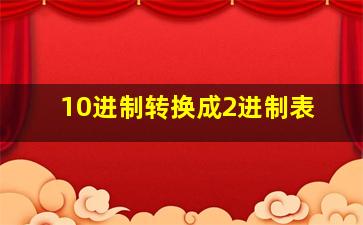 10进制转换成2进制表